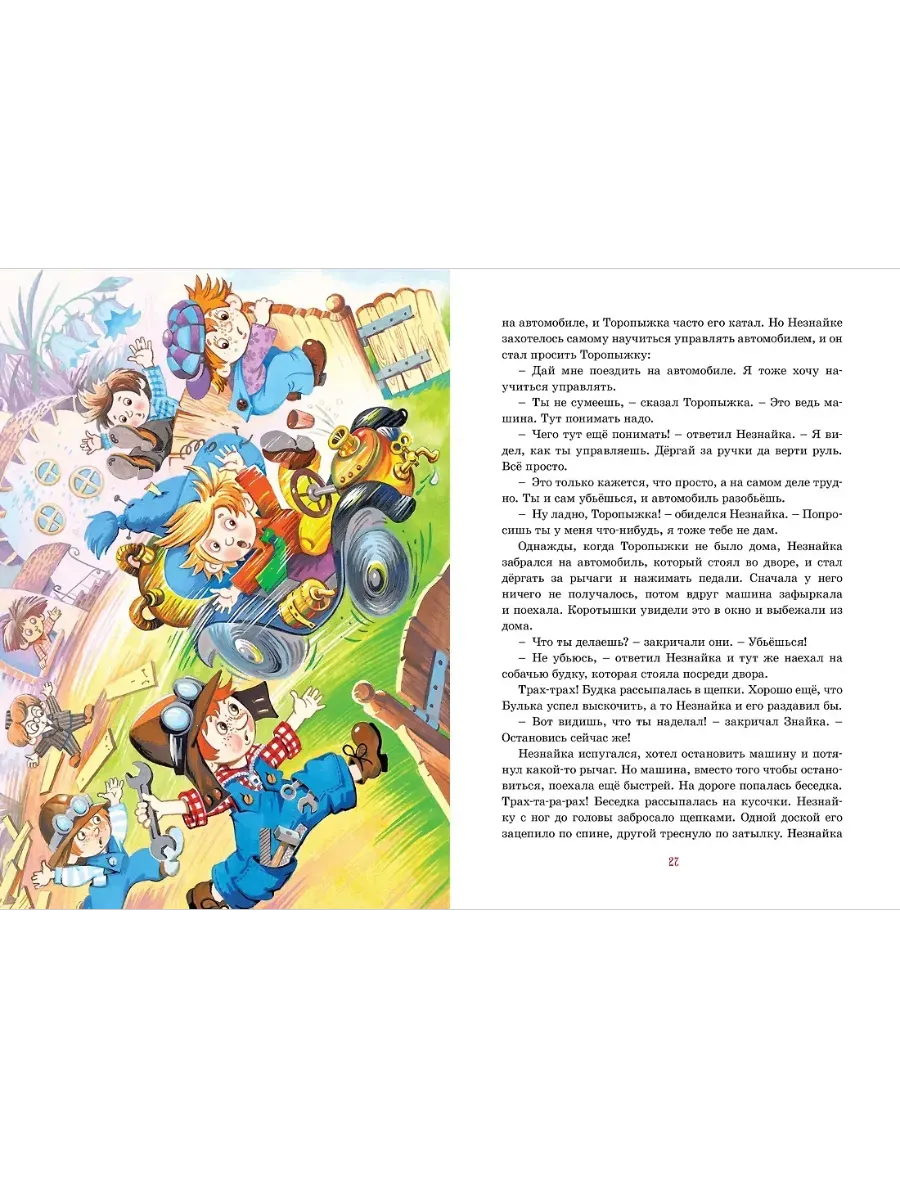 на автомобиле, и Торопыжка часто его катал. Но Незнайке захотелось самому научиться управлять автомобилем, и он стал просить Торопыжку:

– Дай мне поездить на автомобиле. Я тоже хочу научиться управлять.

– Ты не сумеешь, – сказал Торопыжка. – Это ведь машина. Тут понимать надо.

– Чего тут ещё понимать! – ответил Незнайка. – Я видел, как ты управляешь. Дёргай за ручки да верти руль. Всё просто.

– Это только кажется, что просто, а на самом деле трудно. Ты и сам убьёшься, и автомобиль разобьёшь.

– Ну ладно, Торопыжка! – обиделся Незнайка. – Попросишь ты у меня что-нибудь, я тоже тебе не дам.

Однажды, когда Торопыжки не было дома, Незнайка забрался на автомобиль, который стоял во дворе, и стал дёргать за рычаги и нажимать педали. Сначала у него ничего не получалось, потом вдруг машина зафыркала и поехала. Коротышки увидели это в окно и выбежали из дома.

– Что ты делаешь? – закричали они. – Убьёшься!

– Не убьюсь, – ответил Незнайка и тут же наехал на собачью будку, которая стояла посреди двора.

Трах-трах! Будка рассыпалась в щепки. Хорошо ещё, что Булька успел выскочить, а то Незнайка и его раздавил бы.

– Вот видишь, что ты наделал! – закричал Знайка. – Остановись сейчас же!

Незнайка испугался, хотел остановить машину и потянул какой-то рычаг. Но машина, вместо того чтобы остановиться, поехала ещё быстрей. На дороге попалась беседка. Трах-та-ра-рах! Беседка рассыпалась на кусочки. Незнайку с ног до головы забросало щепками. Одной доской его зацепило по спине, другой треснуло по затылку. Незнайка

27